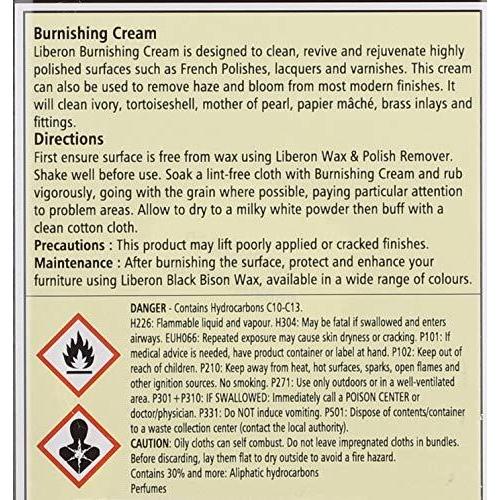 Burnishing Cream

Liberon Burnishing Cream is designed to clean, revive and rejuvenate highly polished surfaces such as French Polishes, lacquers and varnishes. This cream can also be used to remove haze and bloom from most modern finishes. It will clean ivory, tortoiseshell, mother of pearl, papier mâché, brass inlays and fittings.

Directions

First ensure surface is free from wax using Liberon Wax & Polish Remover. Shake well before use. Soak a lint-free cloth with Burnishing Cream and rub vigorously, going with the grain where possible, paying particular attention to problem areas. Allow to dry to a milky white powder then buff with a clean cotton cloth.

Precautions : This product may lift poorly applied or cracked finishes.

Maintenance : After burnishing the surface, protect and enhance your furniture using Liberon Black Bison Wax, available in a wide range of colours.

DANGER - Contains Hydrocarbons C10-C13.
H226: Flammable liquid and vapour. H304: May be fatal if swallowed and enters airways. EUH066: Repeated exposure may cause skin dryness or cracking. P101: If medical advice is needed, have product container or label at hand. P102: Keep out of reach of children. P210: Keep away from heat, hot surfaces, sparks, open flames and other ignition sources. No smoking. P271: Use only outdoors or in a well-ventilated area. P301+P310: IF SWALLOWED: Immediately call a POISON CENTER or doctor/physician. P331: Do NOT induce vomiting. P501: Dispose of contents/container to a waste collection center (contact the local authority).
CAUTION: Oily cloths can self combust. Do not leave impregnated cloths in bundles. Before discarding, lay them flat to dry outside to avoid a fire hazard.
Contains 30% and more: Aliphatic hydrocarbons
Perfumes